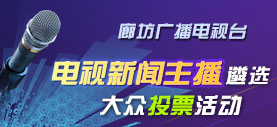 廊坊广播电视台

电视新闻主播遴选

大众投票活动